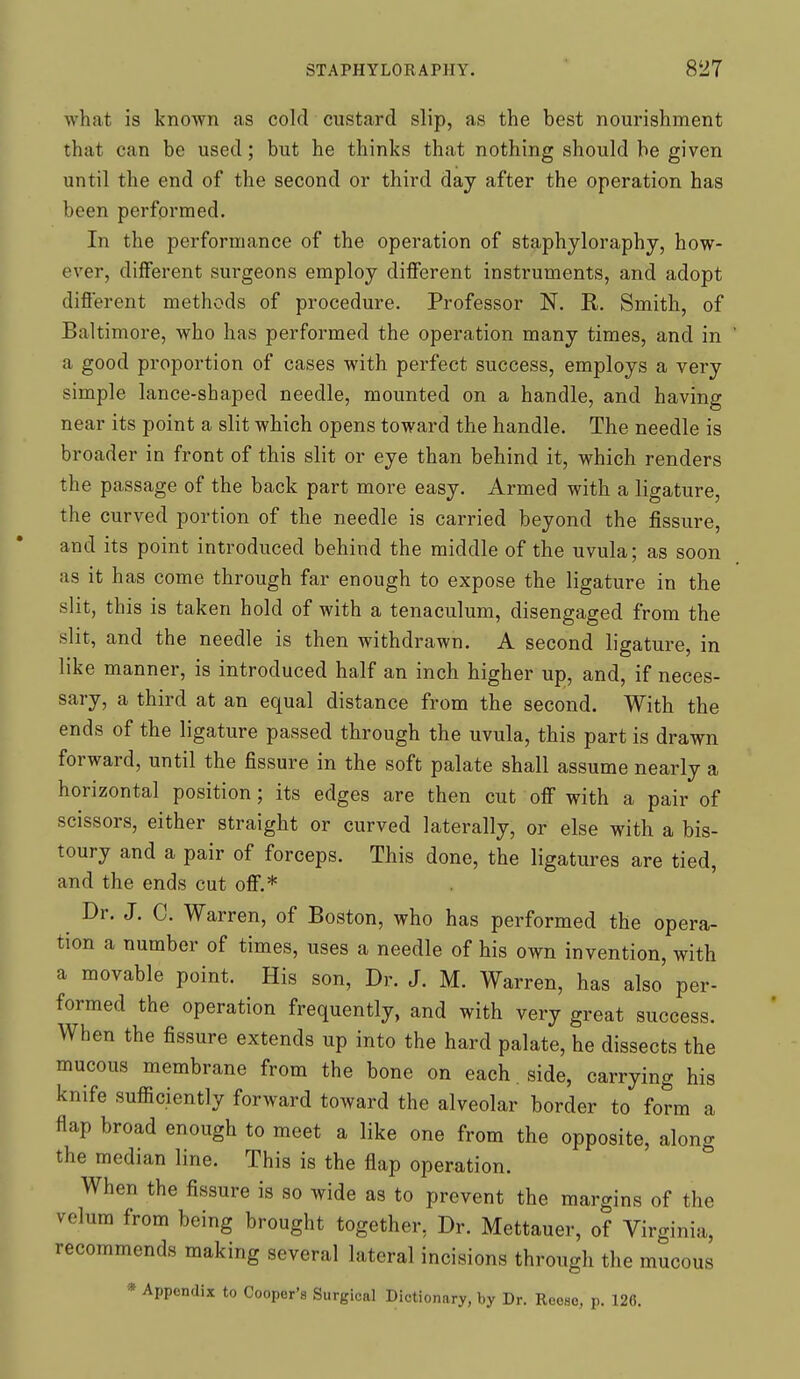 STAPHYLORAPHY. 827

what is known as cold custard slip, as the best nourishment that can be used; but he thinks that nothing should be given until the end of the second or third day after the operation has been performed.

In the performance of the operation of staphyloraphy, however, different surgeons employ different instruments, and adopt different methods of procedure. Professor N. R. Smith, of Baltimore, who has performed the operation many times, and in a good proportion of cases with perfect success, employs a very simple lance-shaped needle, mounted on a handle, and having near its point a slit which opens toward the handle. The needle is broader in front of this slit or eye than behind it, which renders the passage of the back part more easy. Armed with a ligature, the curved portion of the needle is carried beyond the fissure, and its point introduced behind the middle of the uvula; as soon as it has come through far enough to expose the ligature in the slit, this is taken hold of with a tenaculum, disengaged from the slit, and the needle is then withdrawn. A second ligature, in like manner, is introduced half an inch higher up, and, if necessary, a third at an equal distance from the second. With the ends of the ligature passed through the uvula, this part is drawn forward, until the fissure in the soft palate shall assume nearly a horizontal position; its edges are then cut off with a pair of scissors, either straight or curved laterally, or else with a bistoury and a pair of forceps. This done, the ligatures are tied, and the ends cut off.*

Dr. J. C. Warren, of Boston, who has performed the operation a number of times, uses a needle of his own invention, with a movable point. His son, Dr. J. M. Warren, has also performed the operation frequently, and with very great success. When the fissure extends up into the hard palate, he dissects the mucous membrane from the bone on each side, carrying his knife sufficiently forward toward the alveolar border to form a flap broad enough to meet a like one from the opposite, along the median line. This is the flap operation.

When the fissure is so wide as to prevent the margins of the velum from being brought together, Dr. Mettauer, of Virginia, recommends making several lateral incisions through the mucous

* Appendix to Cooper's Surgical Dictionary, by Dr. Reese, p. 126.